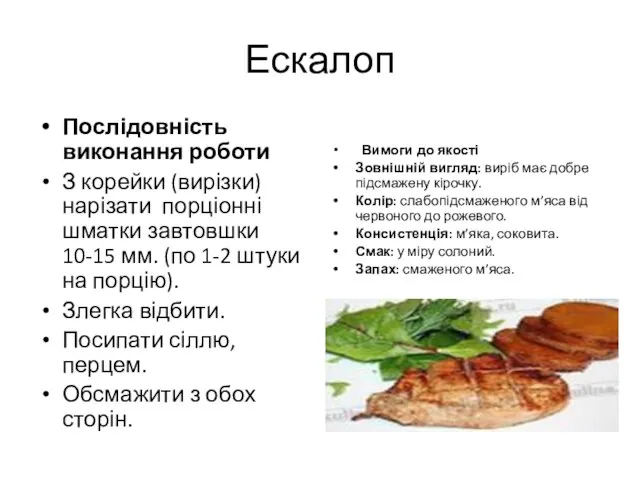 Ескалоп

• Послідовність виконання роботи
• З корейки (вирізки) нарізати порціонні шматки завтовшки 10-15 мм. (по 1-2 штуки на порцію).
• Злегка відбити.
• Посипати сіллю, перцем.
• Обсмажити з обох сторін.

• Вимоги до якості
• Зовнішній вигляд: виріб має добре підсмажену кірочку.
• Колір: слабопідсмаженого м'яса від червоного до рожевого.
• Консистенція: м'яка, соковита.
• Смак: у міру солоний.
• Запах: смаженого м'яса.